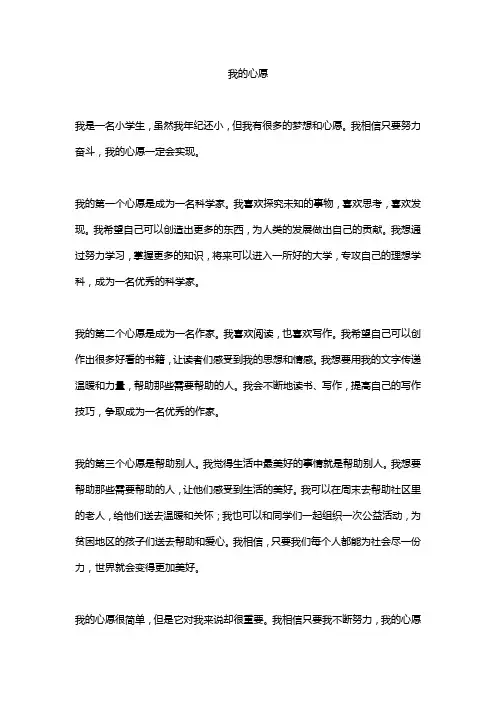 我的心愿

我是一名小学生，虽然我年纪还小，但我有很多的梦想和心愿。我相信只要努力奋斗，我的心愿一定会实现。

我的第一个心愿是成为一名科学家。我喜欢探究未知的事物，喜欢思考，喜欢发现。我希望自己可以创造出更多的东西，为人类的发展做出自己的贡献。我想通过努力学习，掌握更多的知识，将来可以进入一所好的大学，专攻自己的理想学科，成为一名优秀的科学家。

我的第二个心愿是成为一名作家。我喜欢阅读，也喜欢写作。我希望自己可以创作出很多好看的书籍，让读者们感受到我的思想和情感。我想要用我的文字传递温暖和力量，帮助那些需要帮助的人。我会不断地读书、写作，提高自己的写作技巧，争取成为一名优秀的作家。

我的第三个心愿是帮助别人。我觉得生活中最美好的事情就是帮助别人。我想要帮助那些需要帮助的人，让他们感受到生活的美好。我可以在周末去帮助社区里的老人，给他们送去温暖和关怀；我也可以和同学们一起组织一次公益活动，为贫困地区的孩子们送去帮助和爱心。我相信，只要我们每个人都能为社会尽一份力，世界就会变得更加美好。

我的心愿很简单，但是它对我来说却很重要。我相信只要我不断努力，我的心愿